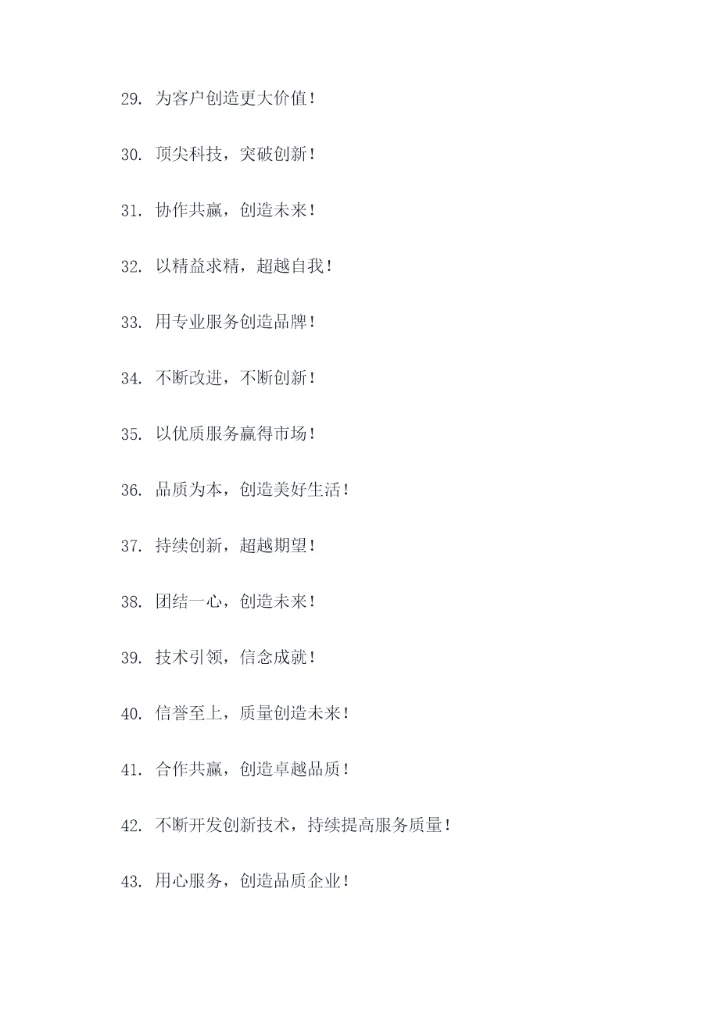 29. 为客户创造更大价值！

30. 顶尖科技，突破创新！

31. 协作共赢，创造未来！

32. 以精益求精，超越自我！

33. 用专业服务创造品牌！

34. 不断改进，不断创新！

35. 以优质服务赢得市场！

36. 品质为本，创造美好生活！

37. 持续创新，超越期望！

38. 团结一心，创造未来！

39. 技术引领，信念成就！

40. 信誉至上，质量创造未来！

41. 合作共赢，创造卓越品质！

42. 不断开发创新技术，持续提高服务质量！

43. 用心服务，创造品质企业！